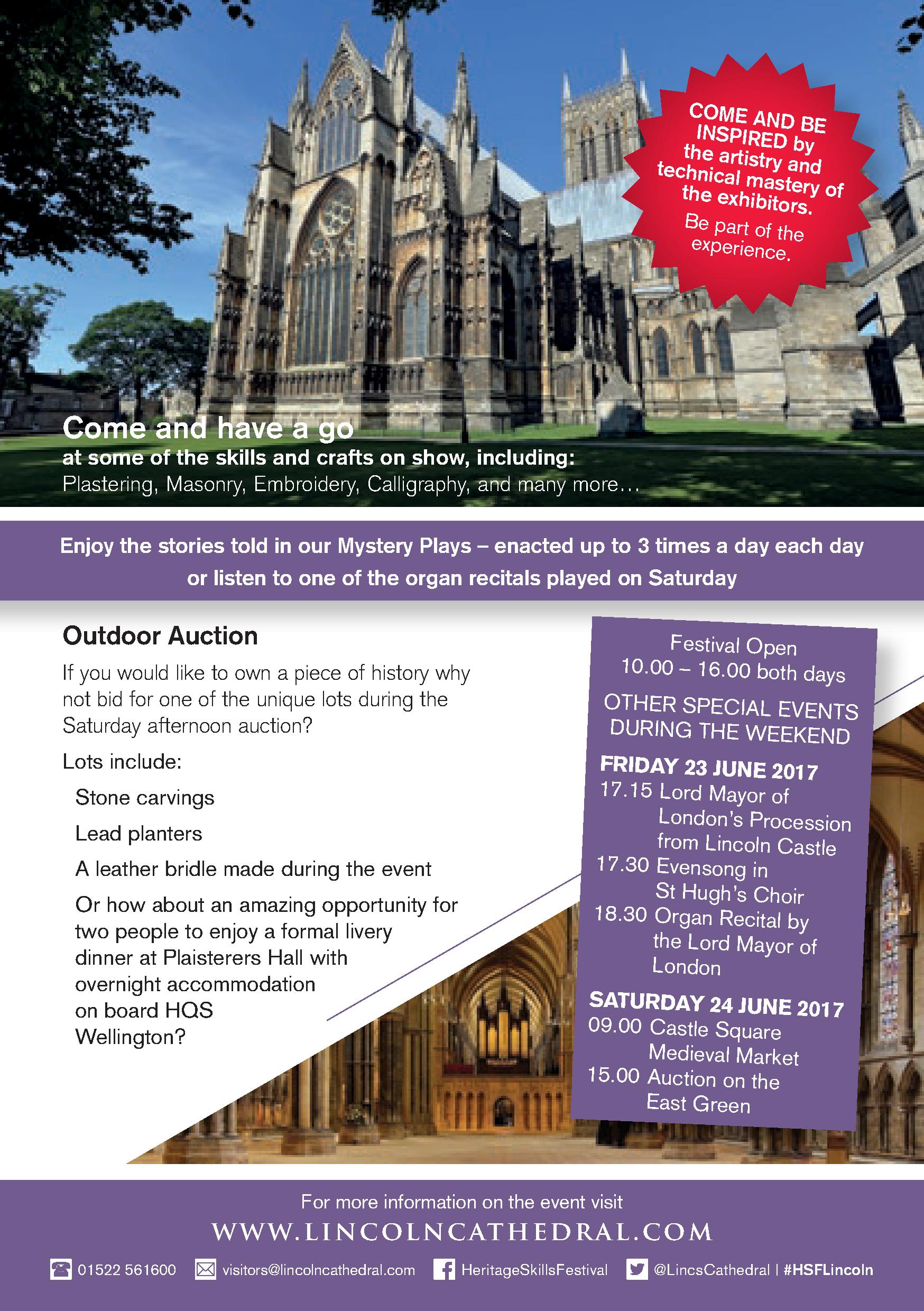 COME AND BE INSPIRED by the artistry and technical mastery of the exhibitors.

Be part of the experience.

Come and have a go

at some of the skills and crafts on show, including:

Plastering, Masonry, Embroidery, Calligraphy, and many more…

Enjoy the stories told in our Mystery Plays – enacted up to 3 times a day each day or listen to one of the organ recitals played on Saturday

Outdoor Auction

If you would like to own a piece of history why not bid for one of the unique lots during the Saturday afternoon auction?

Lots include:

Stone carvings

Lead planters

A leather bridle made during the event

Or how about an amazing opportunity for two people to enjoy a formal livery dinner at Plaisterers Hall with overnight accommodation on board HQS Wellington?

Festival Open
10.00 – 16.00 both days

OTHER SPECIAL EVENTS DURING THE WEEKEND

FRIDAY 23 JUNE 2017
17.15 Lord Mayor of London's Procession from Lincoln Castle
17.30 Evensong in St Hugh's Choir
18.30 Organ Recital by the Lord Mayor of London

SATURDAY 24 JUNE 2017
09.00 Castle Square Medieval Market
15.00 Auction on the East Green

For more information on the event visit

WWW.LINCOLNCATHEDRAL.COM

01522 561600 visitors@lincolncathedral.com HeritageSkillsFestival @LincsCathedral | #HSFLincoln